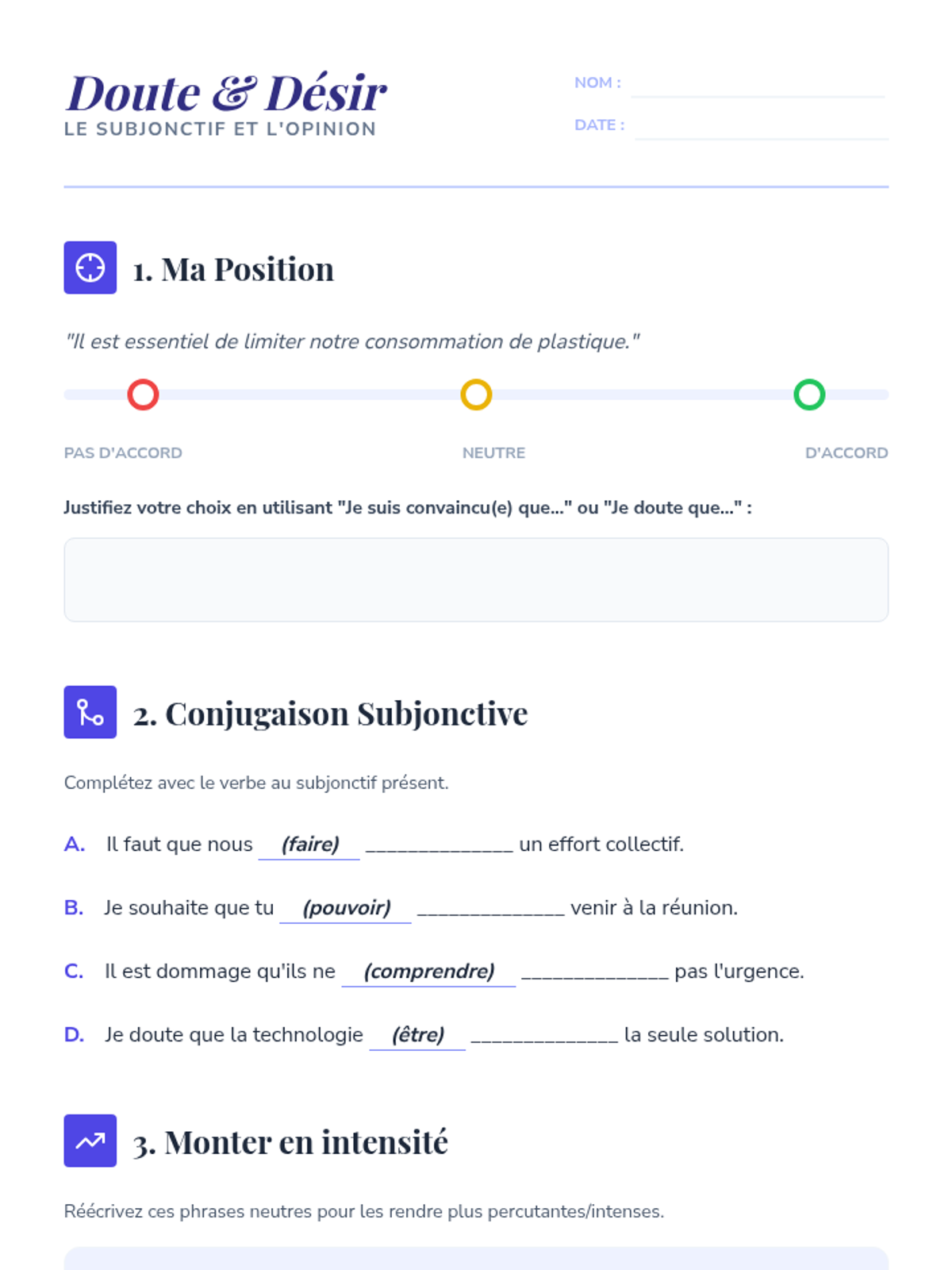 Doute & Désir
LE SUBJONCTIF ET L'OPINION

NOM :

DATE :

1. Ma Position

"Il est essentiel de limiter notre consommation de plastique."

PAS D'ACCORD

NEUTRE

D'ACCORD

Justifiez votre choix en utilisant "Je suis convaincu(e) que..." ou "Je doute que..." :

2. Conjugaison Subjonctive

Complétez avec le verbe au subjonctif présent.

A. Il faut que nous (faire) ______________ un effort collectif.

B. Je souhaite que tu (pouvoir) ______________ venir à la réunion.

C. Il est dommage qu'ils ne (comprendre) ______________ pas l'urgence.

D. Je doute que la technologie (être) ______________ la seule solution.

3. Monter en intensité

Réécrivez ces phrases neutres pour les rendre plus percutantes/intenses.